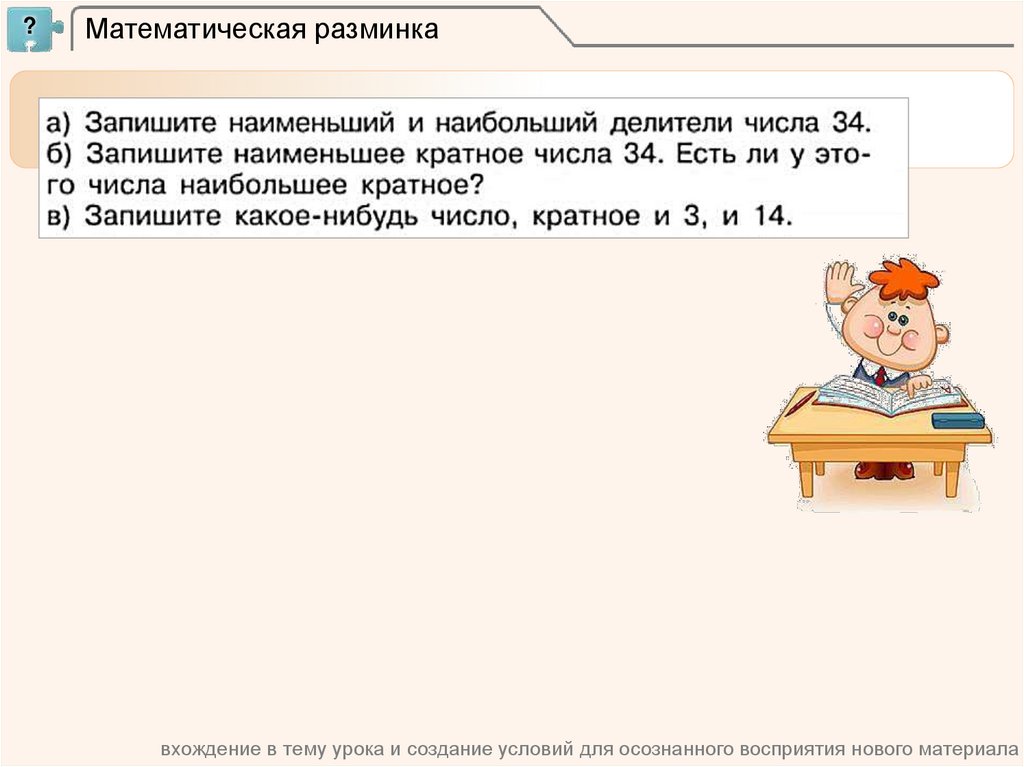 ?

Математическая разминка

а) Запишите наименьший и наибольший делители числа 34.
б) Запишите наименьшее кратное числа 34. Есть ли у этого числа наибольшее кратное?
в) Запишите какое-нибудь число, кратное и 3, и 14.

вхождение в тему урока и создание условий для осознанного восприятия нового материала